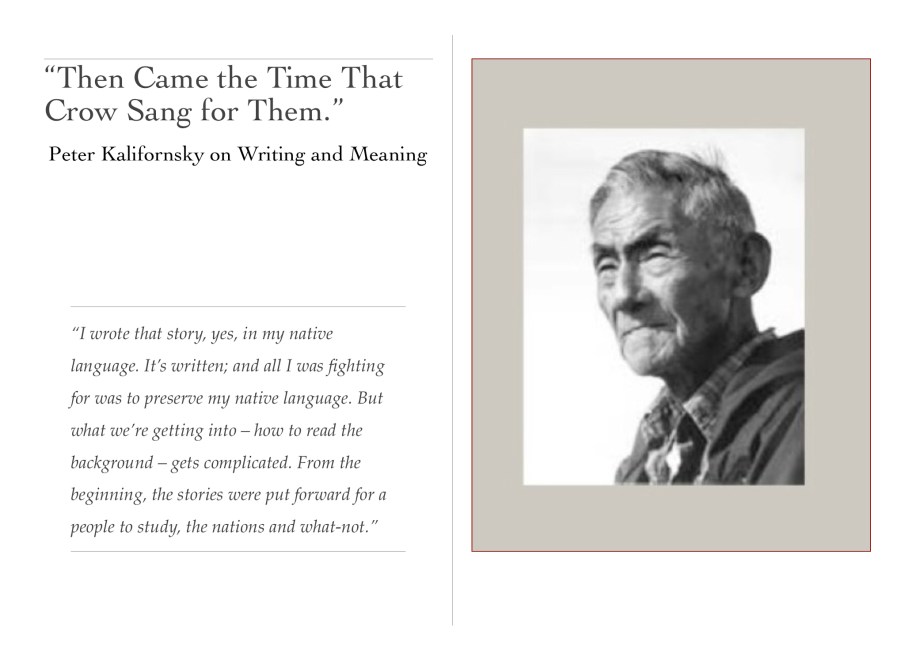 “Then Came the Time That Crow Sang for Them.”

Peter Kalifornsky on Writing and Meaning

“I wrote that story, yes, in my native language. It’s written; and all I was fighting for was to preserve my native language. But what we’re getting into – how to read the background – gets complicated. From the beginning, the stories were put forward for a people to study, the nations and what-not.”